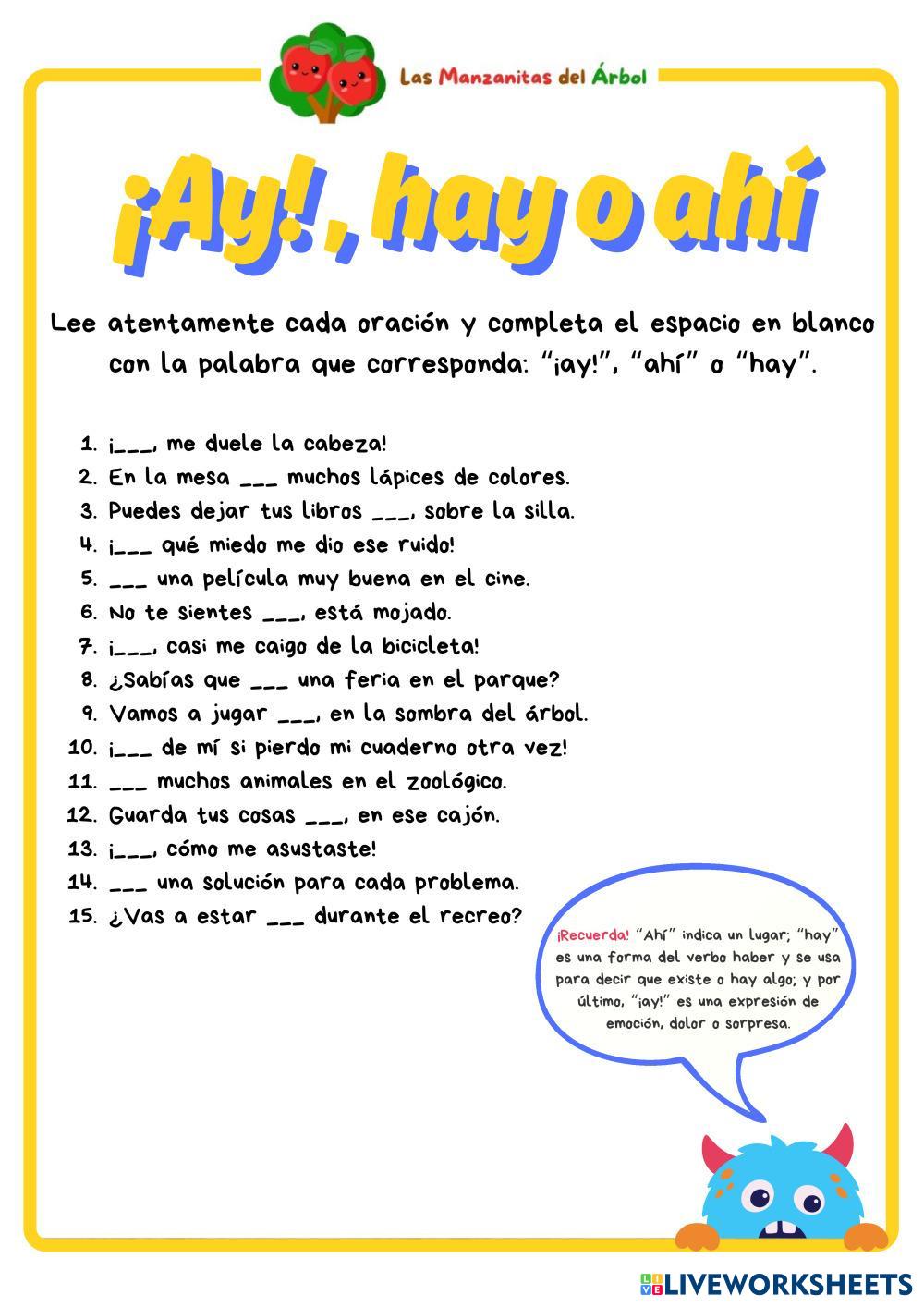 Las Manzanitas del Árbol

¡Ay!, hay o ahí

Lee atentamente cada oración y completa el espacio en blanco con la palabra que corresponda: "¡ay!", "ahí" o "hay".

1. ¡___, me duele la cabeza!
2. En la mesa ___ muchos lápices de colores.
3. Puedes dejar tus libros ___, sobre la silla.
4. ¡___ qué miedo me dio ese ruido!
5. ___ una película muy buena en el cine.
6. No te sientes ___, está mojado.
7. ¡___, casi me caigo de la bicicleta!
8. ¿Sabías que ___ una feria en el parque?
9. Vamos a jugar ___, en la sombra del árbol.
10. ¡___ de mí si pierdo mi cuaderno otra vez!
11. ___ muchos animales en el zoológico.
12. Guarda tus cosas ___, en ese cajón.
13. ¡___, cómo me asustaste!
14. ___ una solución para cada problema.
15. ¿Vas a estar ___ durante el recreo?

¡Recuerda! "Ahí" indica un lugar; "hay" es una forma del verbo haber y se usa para decir que existe o hay algo; y por último, "¡ay!" es una expresión de emoción, dolor o sorpresa.

LIVEWORKSHEETS